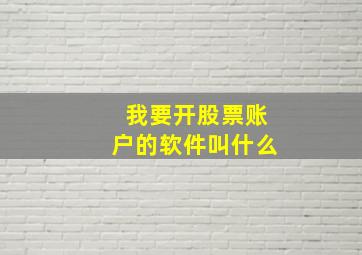 我要开股票账户的软件叫什么